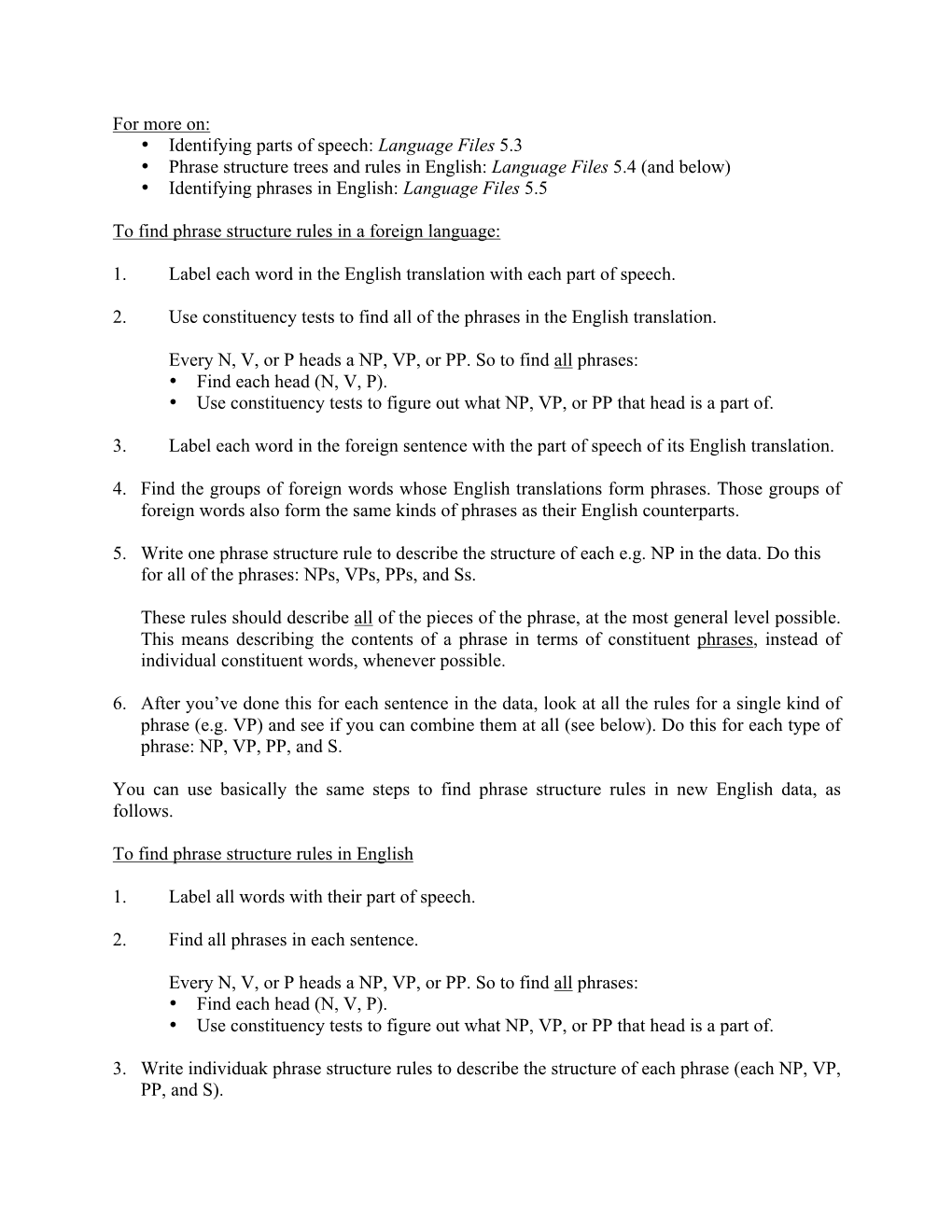 For more on:
• Identifying parts of speech: Language Files 5.3
• Phrase structure trees and rules in English: Language Files 5.4 (and below)
• Identifying phrases in English: Language Files 5.5

To find phrase structure rules in a foreign language:

1. Label each word in the English translation with each part of speech.

2. Use constituency tests to find all of the phrases in the English translation.

Every N, V, or P heads a NP, VP, or PP. So to find all phrases:
• Find each head (N, V, P).
• Use constituency tests to figure out what NP, VP, or PP that head is a part of.

3. Label each word in the foreign sentence with the part of speech of its English translation.

4. Find the groups of foreign words whose English translations form phrases. Those groups of foreign words also form the same kinds of phrases as their English counterparts.

5. Write one phrase structure rule to describe the structure of each e.g. NP in the data. Do this for all of the phrases: NPs, VPs, PPs, and Ss.

These rules should describe all of the pieces of the phrase, at the most general level possible. This means describing the contents of a phrase in terms of constituent phrases, instead of individual constituent words, whenever possible.

6. After you've done this for each sentence in the data, look at all the rules for a single kind of phrase (e.g. VP) and see if you can combine them at all (see below). Do this for each type of phrase: NP, VP, PP, and S.

You can use basically the same steps to find phrase structure rules in new English data, as follows.

To find phrase structure rules in English

1. Label all words with their part of speech.

2. Find all phrases in each sentence.

Every N, V, or P heads a NP, VP, or PP. So to find all phrases:
• Find each head (N, V, P).
• Use constituency tests to figure out what NP, VP, or PP that head is a part of.

3. Write individuak phrase structure rules to describe the structure of each phrase (each NP, VP, PP, and S).